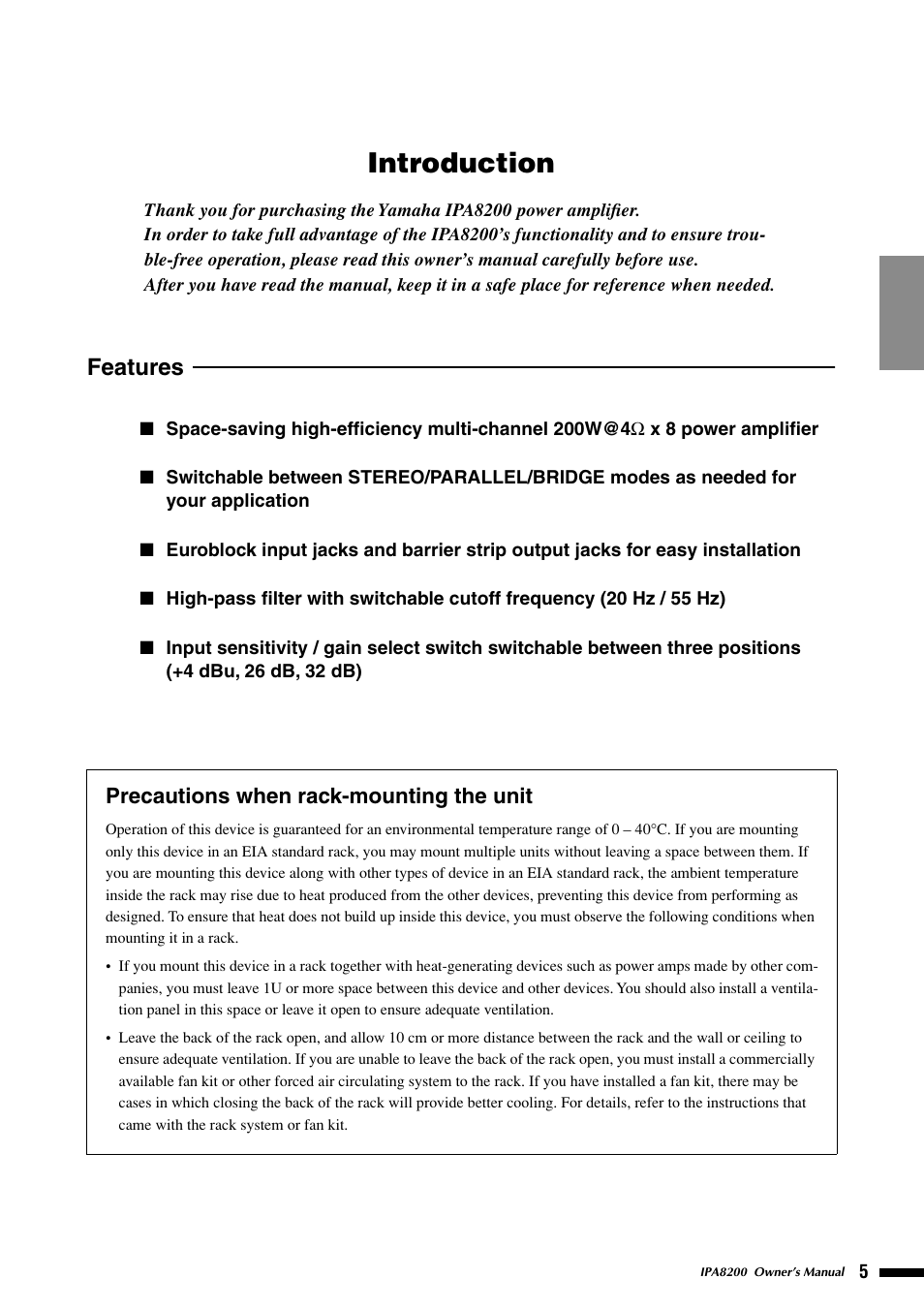 Introduction

Thank you for purchasing the Yamaha IPA8200 power amplifier.
In order to take full advantage of the IPA8200's functionality and to ensure trouble-free operation, please read this owner's manual carefully before use.
After you have read the manual, keep it in a safe place for reference when needed.

Features

■ Space-saving high-efficiency multi-channel 200W@4Ω x 8 power amplifier

■ Switchable between STEREO/PARALLEL/BRIDGE modes as needed for your application

■ Euroblock input jacks and barrier strip output jacks for easy installation

■ High-pass filter with switchable cutoff frequency (20 Hz / 55 Hz)

■ Input sensitivity / gain select switch switchable between three positions (+4 dBu, 26 dB, 32 dB)

Precautions when rack-mounting the unit

Operation of this device is guaranteed for an environmental temperature range of 0 – 40°C. If you are mounting only this device in an EIA standard rack, you may mount multiple units without leaving a space between them. If you are mounting this device along with other types of device in an EIA standard rack, the ambient temperature inside the rack may rise due to heat produced from the other devices, preventing this device from performing as designed. To ensure that heat does not build up inside this device, you must observe the following conditions when mounting it in a rack.

• If you mount this device in a rack together with heat-generating devices such as power amps made by other companies, you must leave 1U or more space between this device and other devices. You should also install a ventilation panel in this space or leave it open to ensure adequate ventilation.

• Leave the back of the rack open, and allow 10 cm or more distance between the rack and the wall or ceiling to ensure adequate ventilation. If you are unable to leave the back of the rack open, you must install a commercially available fan kit or other forced air circulating system to the rack. If you have installed a fan kit, there may be cases in which closing the back of the rack will provide better cooling. For details, refer to the instructions that came with the rack system or fan kit.

IPA8200 Owner's Manual 5